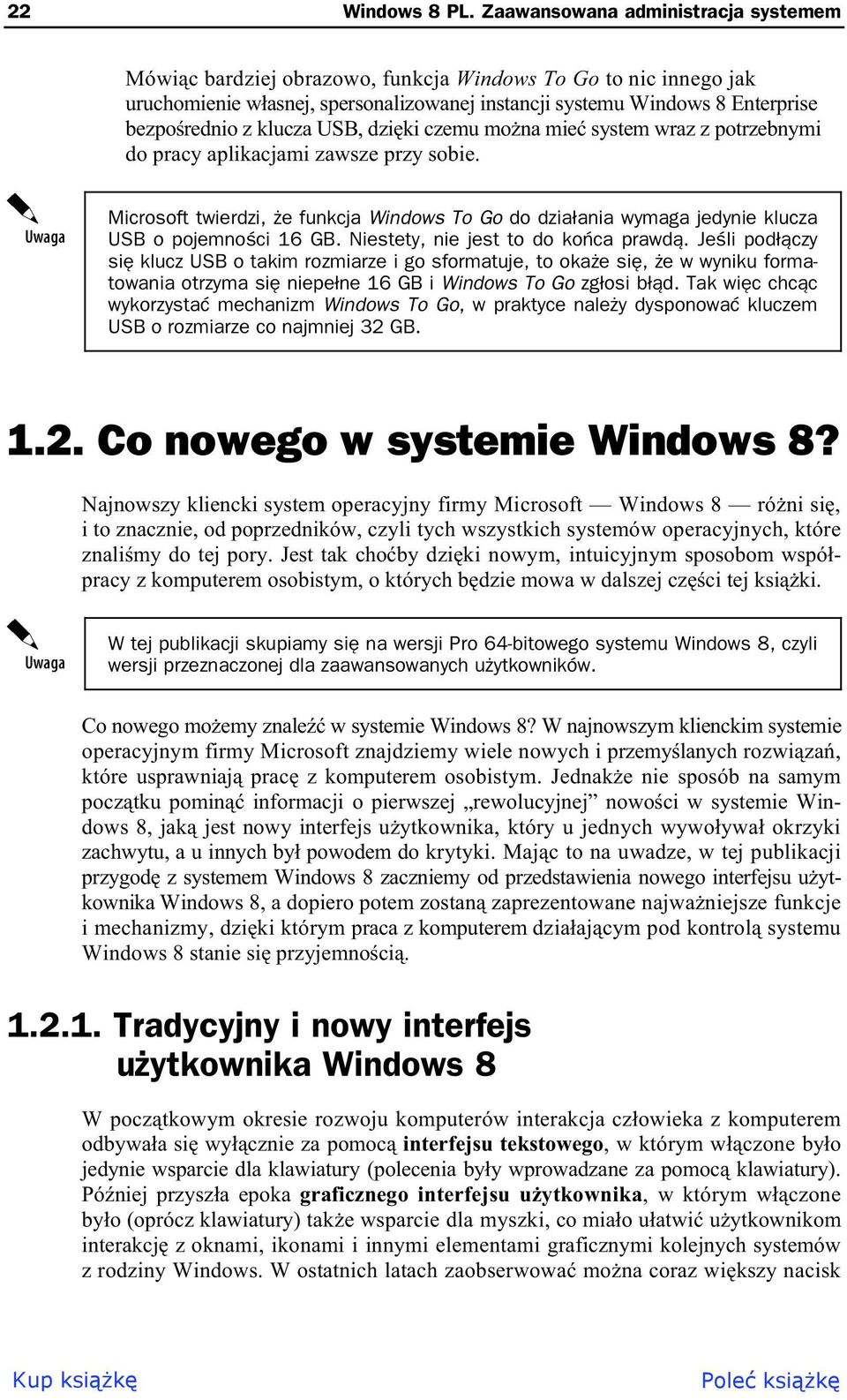 22 Windows 8 PL. Zaawansowana administracja systemem

Mówiąc bardziej obrazowo, funkcja Windows To Go to nic innego jak uruchomienie własnej, spersonalizowanej instancji systemu Windows 8 Enterprise bezpośrednio z klucza USB, dzięki czemu można mieć system wraz z potrzebnymi do pracy aplikacjami zawsze przy sobie.

Uwaga

Microsoft twierdzi, że funkcja Windows To Go do działania wymaga jedynie klucza USB o pojemności 16 GB. Niestety, nie jest to do końca prawdą. Jeśli podłączy się klucz USB o takim rozmiarze i go sformatuje, to okaże się, że w wyniku formatowania otrzyma się niepełne 16 GB i Windows To Go zgłosi błąd. Tak więc chcąc wykorzystać mechanizm Windows To Go, w praktyce należy dysponować kluczem USB o rozmiarze co najmniej 32 GB.

1.2. Co nowego w systemie Windows 8?

Najnowszy kliencki system operacyjny firmy Microsoft — Windows 8 — różni się, i to znacznie, od poprzedników, czyli tych wszystkich systemów operacyjnych, które znaliśmy do tej pory. Jest tak choćby dzięki nowym, intuicyjnym sposobom współpracy z komputerem osobistym, o których będzie mowa w dalszej części tej książki.

Uwaga

W tej publikacji skupiamy się na wersji Pro 64-bitowego systemu Windows 8, czyli wersji przeznaczonej dla zaawansowanych użytkowników.

Co nowego możemy znaleźć w systemie Windows 8? W najnowszym klienckim systemie operacyjnym firmy Microsoft znajdziemy wiele nowych i przemyślanych rozwiązań, które usprawniają pracę z komputerem osobistym. Jednakże nie sposób na samym początku pominąć informacji o pierwszej „rewolucyjnej” nowości w systemie Windows 8, jaką jest nowy interfejs użytkownika, który u jednych wywoływał okrzyki zachwytu, a u innych był powodem do krytyki. Mając to na uwadze, w tej publikacji przygodę z systemem Windows 8 zaczniemy od przedstawienia nowego interfejsu użytkownika Windows 8, a dopiero potem zostaną zaprezentowane najważniejsze funkcje i mechanizmy, dzięki którym praca z komputerem działającym pod kontrolą systemu Windows 8 stanie się przyjemnością.

1.2.1. Tradycyjny i nowy interfejs użytkownika Windows 8

W początkowym okresie rozwoju komputerów interakcja człowieka z komputerem odbywała się wyłącznie za pomocą interfejsu tekstowego, w którym włączone było jedynie wsparcie dla klawiatury (polecenia były wprowadzane za pomocą klawiatury). Później przyszła epoka graficznego interfejsu użytkownika, w którym włączone było (oprócz klawiatury) także wsparcie dla myszki, co miało ułatwić użytkownikom interakcję z oknami, ikonami i innymi elementami graficznymi kolejnych systemów z rodziny Windows. W ostatnich latach zaobserwować można coraz większy nacisk

Kup książkę Poleć książkę